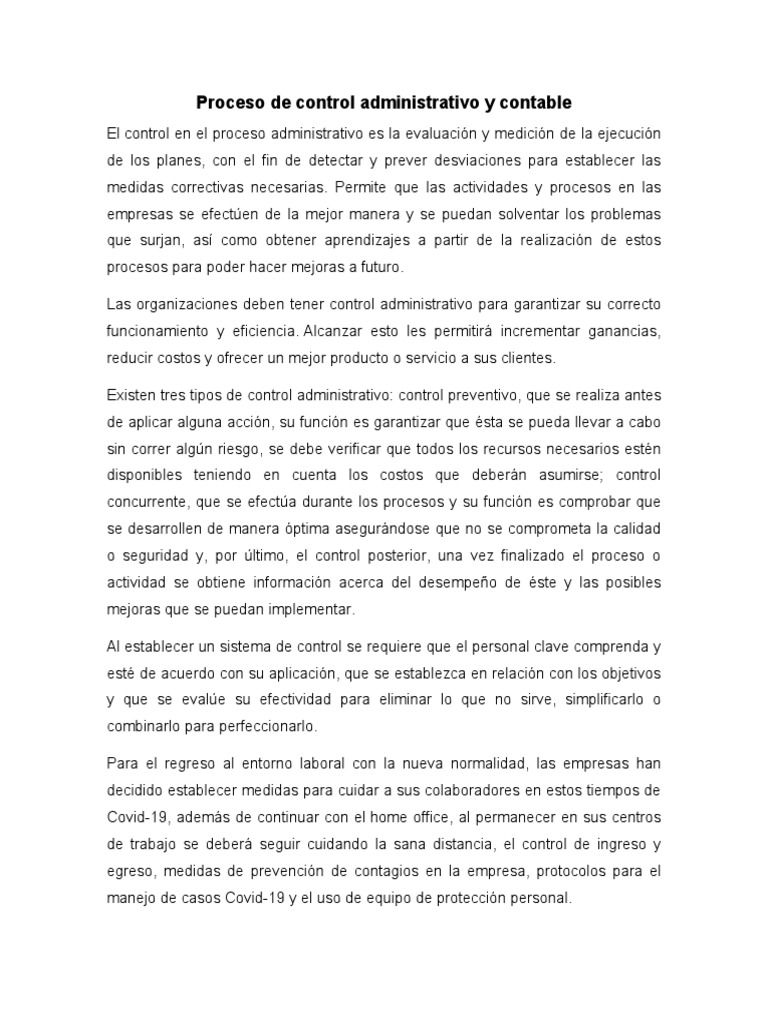 Proceso de control administrativo y contable

El control en el proceso administrativo es la evaluación y medición de la ejecución de los planes, con el fin de detectar y prever desviaciones para establecer las medidas correctivas necesarias. Permite que las actividades y procesos en las empresas se efectúen de la mejor manera y se puedan solventar los problemas que surjan, así como obtener aprendizajes a partir de la realización de estos procesos para poder hacer mejoras a futuro.

Las organizaciones deben tener control administrativo para garantizar su correcto funcionamiento y eficiencia. Alcanzar esto les permitirá incrementar ganancias, reducir costos y ofrecer un mejor producto o servicio a sus clientes.

Existen tres tipos de control administrativo: control preventivo, que se realiza antes de aplicar alguna acción, su función es garantizar que ésta se pueda llevar a cabo sin correr algún riesgo, se debe verificar que todos los recursos necesarios estén disponibles teniendo en cuenta los costos que deberán asumirse; control concurrente, que se efectúa durante los procesos y su función es comprobar que se desarrollen de manera óptima asegurándose que no se comprometa la calidad o seguridad y, por último, el control posterior, una vez finalizado el proceso o actividad se obtiene información acerca del desempeño de éste y las posibles mejoras que se puedan implementar.

Al establecer un sistema de control se requiere que el personal clave comprenda y esté de acuerdo con su aplicación, que se establezca en relación con los objetivos y que se evalúe su efectividad para eliminar lo que no sirve, simplificarlo o combinarlo para perfeccionarlo.

Para el regreso al entorno laboral con la nueva normalidad, las empresas han decidido establecer medidas para cuidar a sus colaboradores en estos tiempos de Covid-19, además de continuar con el home office, al permanecer en sus centros de trabajo se deberá seguir cuidando la sana distancia, el control de ingreso y egreso, medidas de prevención de contagios en la empresa, protocolos para el manejo de casos Covid-19 y el uso de equipo de protección personal.